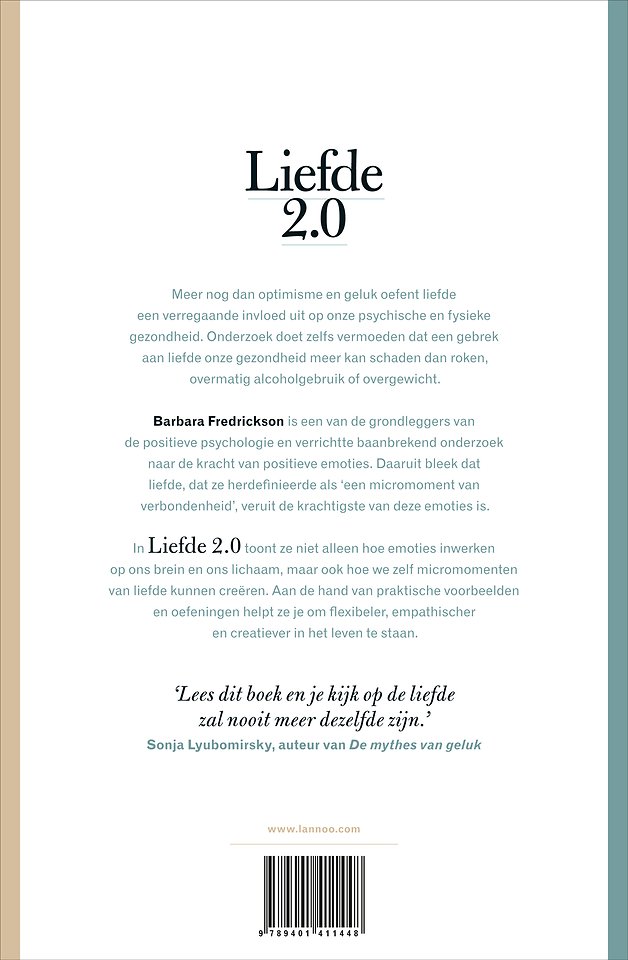 Liefde
2.0

Meer nog dan optimisme en geluk oefent liefde een verregaande invloed uit op onze psychische en fysieke gezondheid. Onderzoek doet zelfs vermoeden dat een gebrek aan liefde onze gezondheid meer kan schaden dan roken, overmatig alcoholgebruik of overgewicht.

Barbara Fredrickson is een van de grondleggers van de positieve psychologie en verrichtte baanbrekend onderzoek naar de kracht van positieve emoties. Daaruit bleek dat liefde, dat ze herdefinieerde als 'een micromoment van verbondenheid', veruit de krachtigste van deze emoties is.

In Liefde 2.0 toont ze niet alleen hoe emoties inwerken op ons brein en ons lichaam, maar ook hoe we zelf micromomenten van liefde kunnen creëren. Aan de hand van praktische voorbeelden en oefeningen helpt ze je om flexibeler, empathischer en creatiever in het leven te staan.

'Lees dit boek en je kijk op de liefde zal nooit meer dezelfde zijn.'
Sonja Lyubomirsky, auteur van De mythes van geluk

www.lannoo.com

9 789401 411448